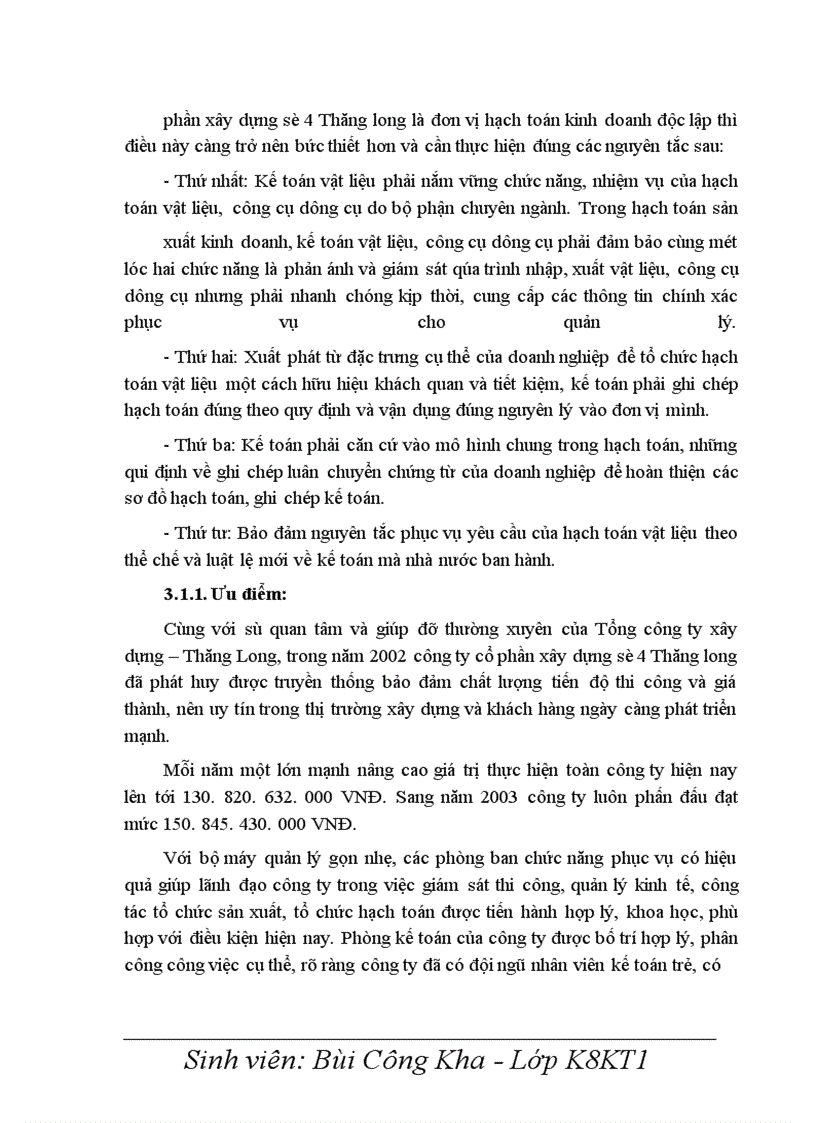 phần xây dựng sè 4 Thăng long là đơn vị hạch toán kinh doanh độc lập thì điều này càng trở nên bức thiết hơn và cần thực hiện đúng các nguyên tắc sau:

- Thứ nhất: Kế toán vật liệu phải nắm vững chức năng, nhiệm vụ của hạch toán vật liệu, công cụ dông cụ do bộ phận chuyên ngành. Trong hạch toán sản

xuất kinh doanh, kế toán vật liệu, công cụ dông cụ phải đảm bảo cùng mét lóc hai chức năng là phản ánh và giám sát qúa trình nhập, xuất vật liệu, công cụ dông cụ nhưng phải nhanh chóng kịp thời, cung cấp các thông tin chính xác phục vụ cho quản lý.

- Thứ hai: Xuất phát từ đặc trưng cụ thể của doanh nghiệp để tổ chức hạch toán vật liệu một cách hữu hiệu khách quan và tiết kiệm, kế toán phải ghi chép hạch toán đúng theo quy định và vận dụng đúng nguyên lý vào đơn vị mình.

- Thứ ba: Kế toán phải căn cứ vào mô hình chung trong hạch toán, những qui định về ghi chép luân chuyển chứng từ của doanh nghiệp để hoàn thiện các sơ đồ hạch toán, ghi chép kế toán.

- Thứ tư: Bảo đảm nguyên tắc phục vụ yêu cầu của hạch toán vật liệu theo thể chế và luật lệ mới về kế toán mà nhà nước ban hành.

3.1.1. Ưu điểm:

Cùng với sù quan tâm và giúp đỡ thường xuyên của Tổng công ty xây dựng – Thăng Long, trong năm 2002 công ty cổ phần xây dựng sè 4 Thăng long đã phát huy được truyền thống bảo đảm chất lượng tiến độ thi công và giá thành, nên uy tín trong thị trường xây dựng và khách hàng ngày càng phát triển mạnh.

Mỗi năm một lớn mạnh nâng cao giá trị thực hiện toàn công ty hiện nay lên tới 130. 820. 632. 000 VNĐ. Sang năm 2003 công ty luôn phấn đấu đạt mức 150. 845. 430. 000 VNĐ.

Với bộ máy quản lý gọn nhẹ, các phòng ban chức năng phục vụ có hiệu quả giúp lãnh đạo công ty trong việc giám sát thi công, quản lý kinh tế, công tác tổ chức sản xuất, tổ chức hạch toán được tiến hành hợp lý, khoa học, phù hợp với điều kiện hiện nay. Phòng kế toán của công ty được bố trí hợp lý, phân công công việc cụ thể, rõ ràng công ty đã có đội ngũ nhân viên kế toán trẻ, có

Sinh viên: Bùi Công Kha - Lớp K8KT1